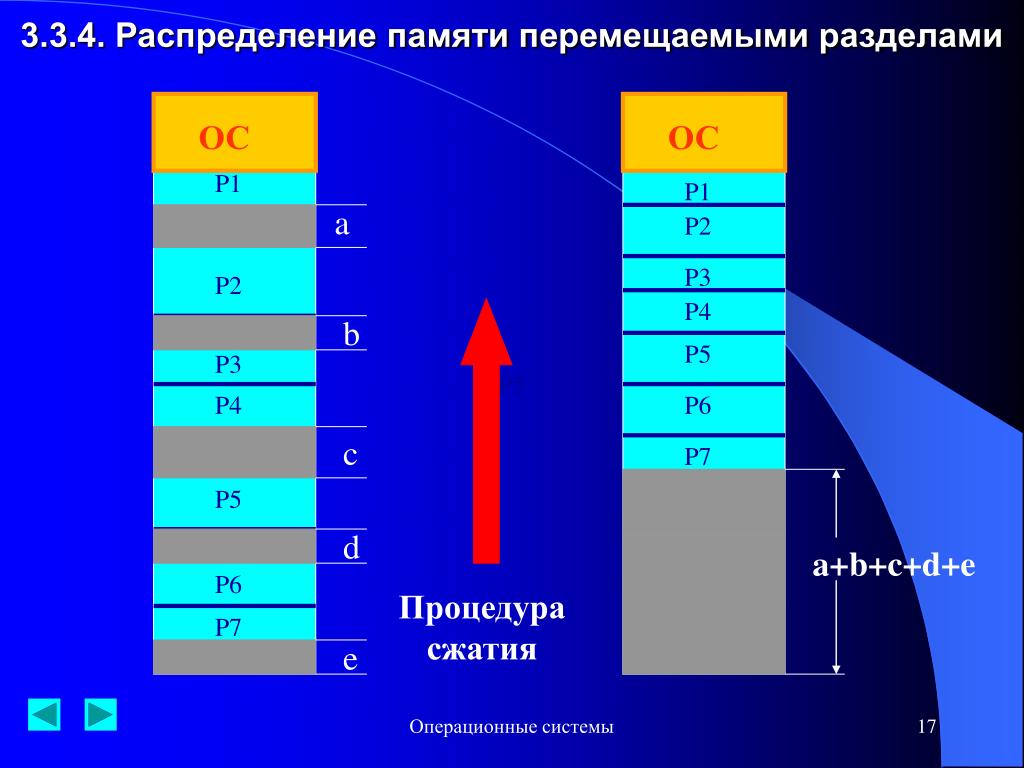 3.3.4. Распределение памяти перемещаемыми разделами

ОС
P1
a
P2
b
P3
P4
c
P5
d
P6
P7
e

Процедура сжатия

ОС
P1
P2
P3
P4
P5
P6
P7

a+b+c+d+e

Операционные системы

17